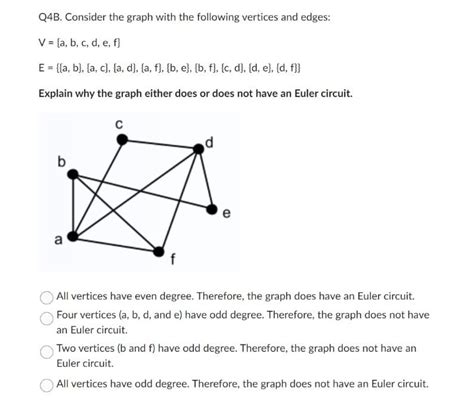 Q4B. Consider the graph with the following vertices and edges:

V = {a, b, c, d, e, f}

E = {{a, b}, {a, c}, {a, d}, {a, f}, {b, e}, {b, f}, {c, d}, {d, e}, {d, f}}

Explain why the graph either does or does not have an Euler circuit.

c
d
b
e
a
f

All vertices have even degree. Therefore, the graph does have an Euler circuit.

Four vertices (a, b, d, and e) have odd degree. Therefore, the graph does not have an Euler circuit.

Two vertices (b and f) have odd degree. Therefore, the graph does not have an Euler circuit.

All vertices have odd degree. Therefore, the graph does not have an Euler circuit.